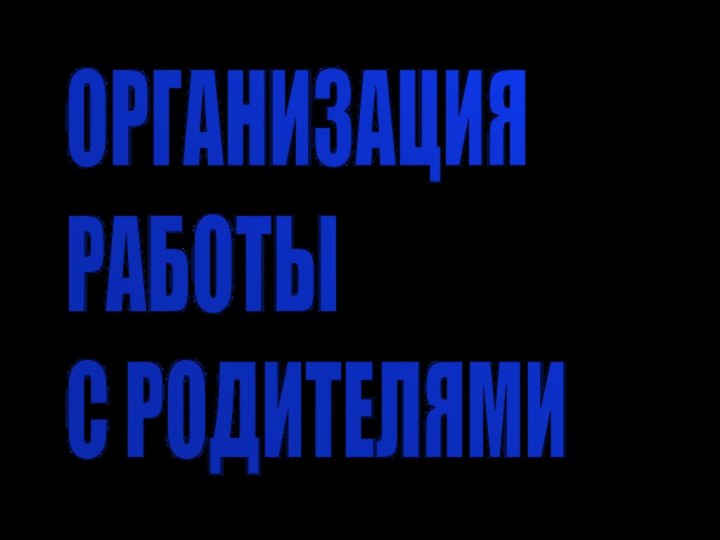 ОРГАНИЗАЦИЯ
РАБОТЫ
С РОДИТЕЛЯМИ